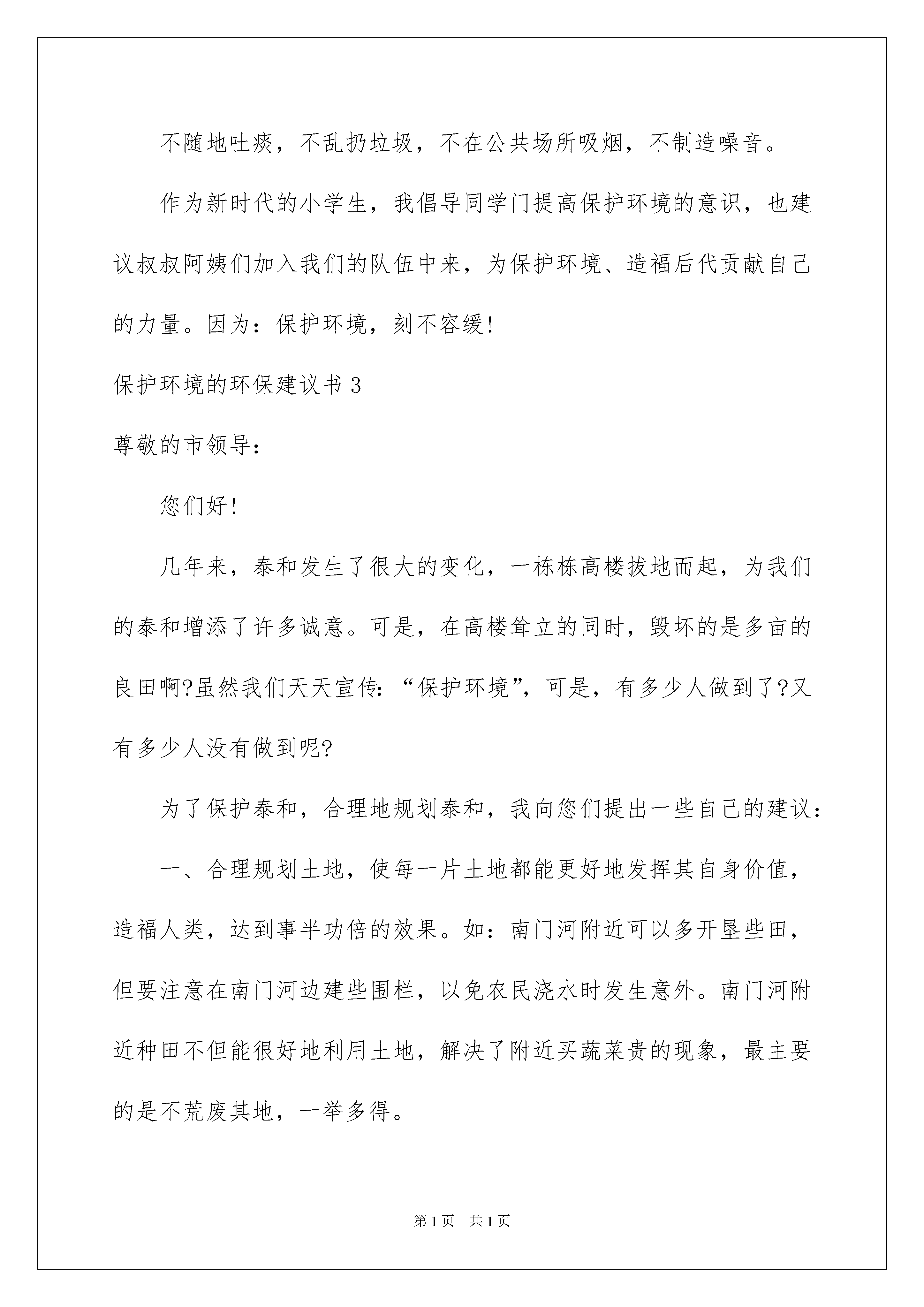 不随地吐痰，不乱扔垃圾，不在公共场所吸烟，不制造噪音。

作为新时代的小学生，我倡导同学门提高保护环境的意识，也建议叔叔阿姨们加入我们的队伍中来，为保护环境、造福后代贡献自己的力量。因为：保护环境，刻不容缓！

保护环境的环保建议书3

尊敬的市领导：

您们好！

几年来，泰和发生了很大的变化，一栋栋高楼拔地而起，为我们的泰和增添了许多诚意。可是，在高楼耸立的同时，毁坏的是多亩的良田啊?虽然我们天天宣传：“保护环境”，可是，有多少人做到了?又有多少人没有做到呢?

为了保护泰和，合理地规划泰和，我向您们提出一些自己的建议：

一、合理规划土地，使每一片土地都能更好地发挥其自身价值，造福人类，达到事半功倍的效果。如：南门河附近可以多开垦些田，但要注意在南门河边建些围栏，以免农民浇水时发生意外。南门河附近种田不但能很好地利用土地，解决了附近买蔬菜贵的现象，最主要的是不荒废其地，一举多得。

第1页　共1页